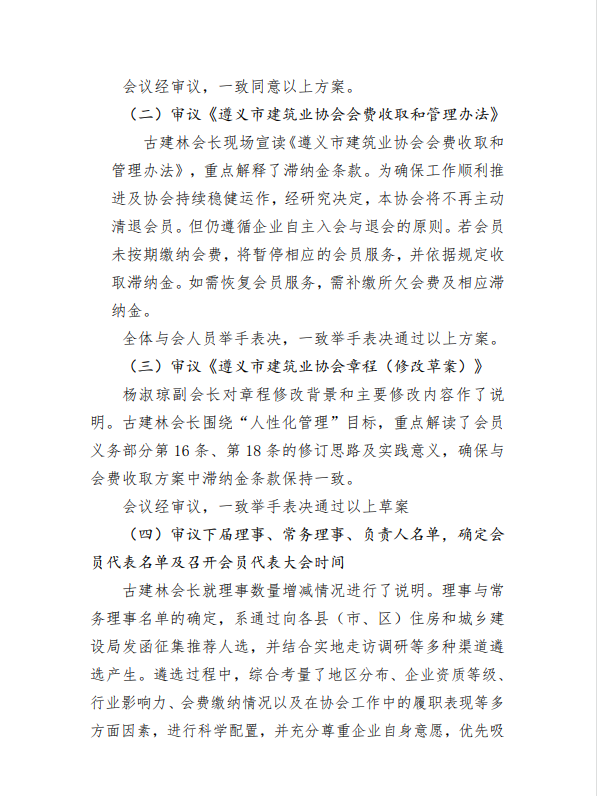 会议经审议，一致同意以上方案。

（二）审议《遵义市建筑业协会会费收取和管理办法》

古建林会长现场宣读《遵义市建筑业协会会费收取和管理办法》，重点解释了滞纳金条款。为确保工作顺利推进及协会持续稳健运作，经研究决定，本协会将不再主动清退会员。但仍遵循企业自主入会与退会的原则。若会员未按期缴纳会费，将暂停相应的会员服务，并依据规定收取滞纳金。如需恢复会员服务，需补缴所欠会费及相应滞纳金。

全体与会人员举手表决，一致举手表决通过以上方案。

（三）审议《遵义市建筑业协会章程（修改草案）》

杨淑琼副会长对章程修改背景和主要修改内容作了说明。古建林会长围绕“人性化管理”目标，重点解读了会员义务部分第16条、第18条的修订思路及实践意义，确保与会费收取方案中滞纳金条款保持一致。

会议经审议，一致举手表决通过以上草案

（四）审议下届理事、常务理事、负责人名单，确定会员代表名单及召开会员代表大会时间

古建林会长就理事数量增减情况进行了说明。理事与常务理事名单的确定，系通过向各县（市、区）住房和城乡建设局发函征集推荐人选，并结合实地走访调研等多种渠道遴选产生。遴选过程中，综合考量了地区分布、企业资质等级、行业影响力、会费缴纳情况以及在协会工作中的履职表现等多方面因素，进行科学配置，并充分尊重企业自身意愿，优先吸